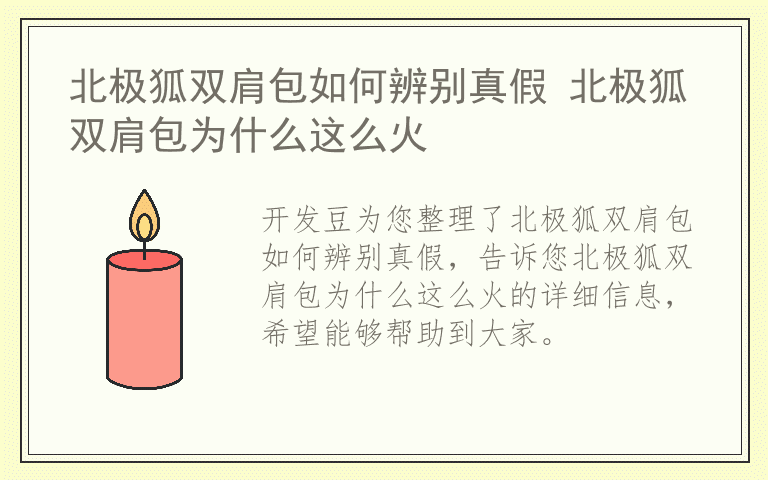 北极狐双肩包如何辨别真假 北极狐双肩包为什么这么火

开发豆为您整理了北极狐双肩包如何辨别真假，告诉您北极狐双肩包为什么这么火的详细信息，希望能够帮助到大家。